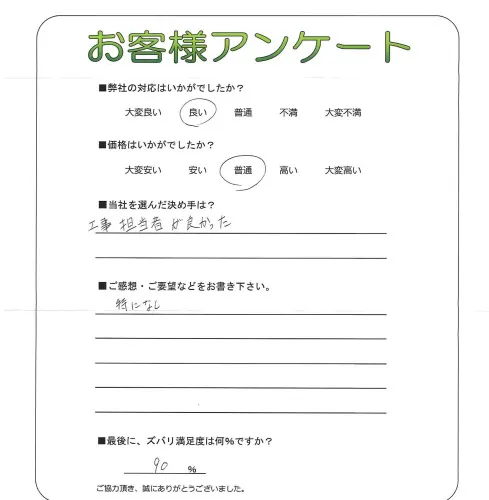 お客様アンケート

■弊社の対応はいかがでしたか？

大変良い　良い　普通　不満　大変不満

■価格はいかがでしたか？

大変安い　安い　普通　高い　大変高い

■当社を選んだ決め手は？

工事担当者が良かった

■ご感想・ご要望などをお書き下さい。

特になし

■最後に、ズバリ満足度は何％ですか？

90 %

ご協力頂き、誠にありがとうございました。